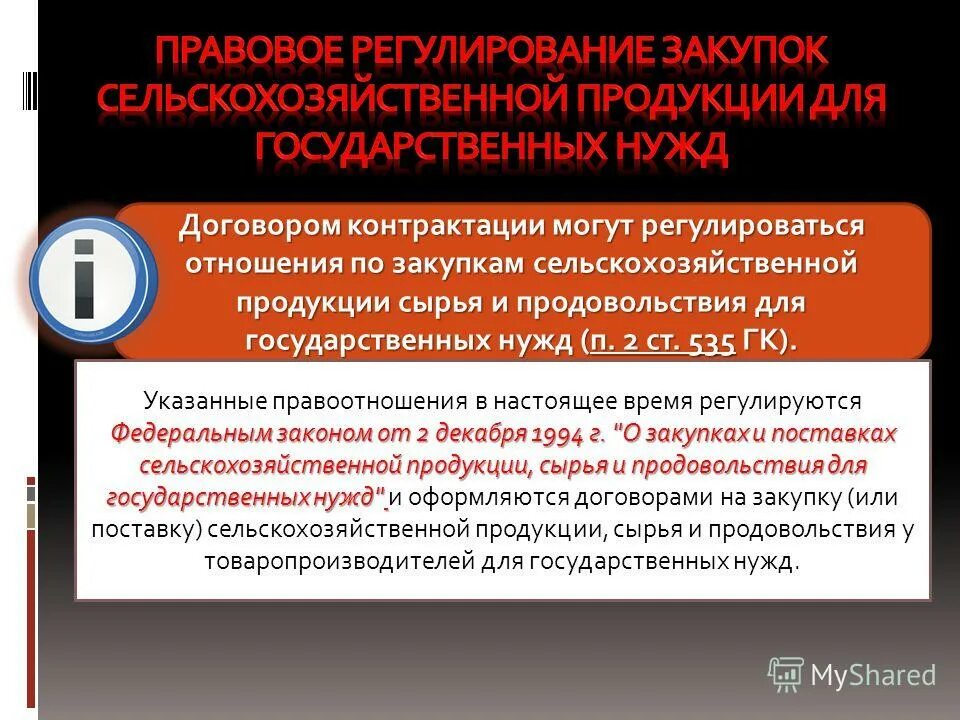 ПРАВОВОЕ РЕГУЛИРОВАНИЕ ЗАКУПОК СЕЛЬСКОХОЗЯЙСТВЕННОЙ ПРОДУКЦИИ ДЛЯ ГОСУДАРСТВЕННЫХ НУЖД

i

Договором контрактации могут регулироваться отношения по закупкам сельскохозяйственной продукции сырья и продовольствия для государственных нужд (п. 2 ст. 535 ГК).

Указанные правоотношения в настоящее время регулируются Федеральным законом от 2 декабря 1994 г. "О закупках и поставках сельскохозяйственной продукции, сырья и продовольствия для государственных нужд" и оформляются договорами на закупку (или поставку) сельскохозяйственной продукции, сырья и продовольствия у товаропроизводителей для государственных нужд.

MyShared